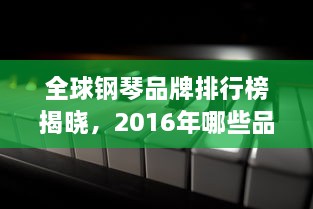 全球钢琴品牌排行榜揭晓，2016年哪些品